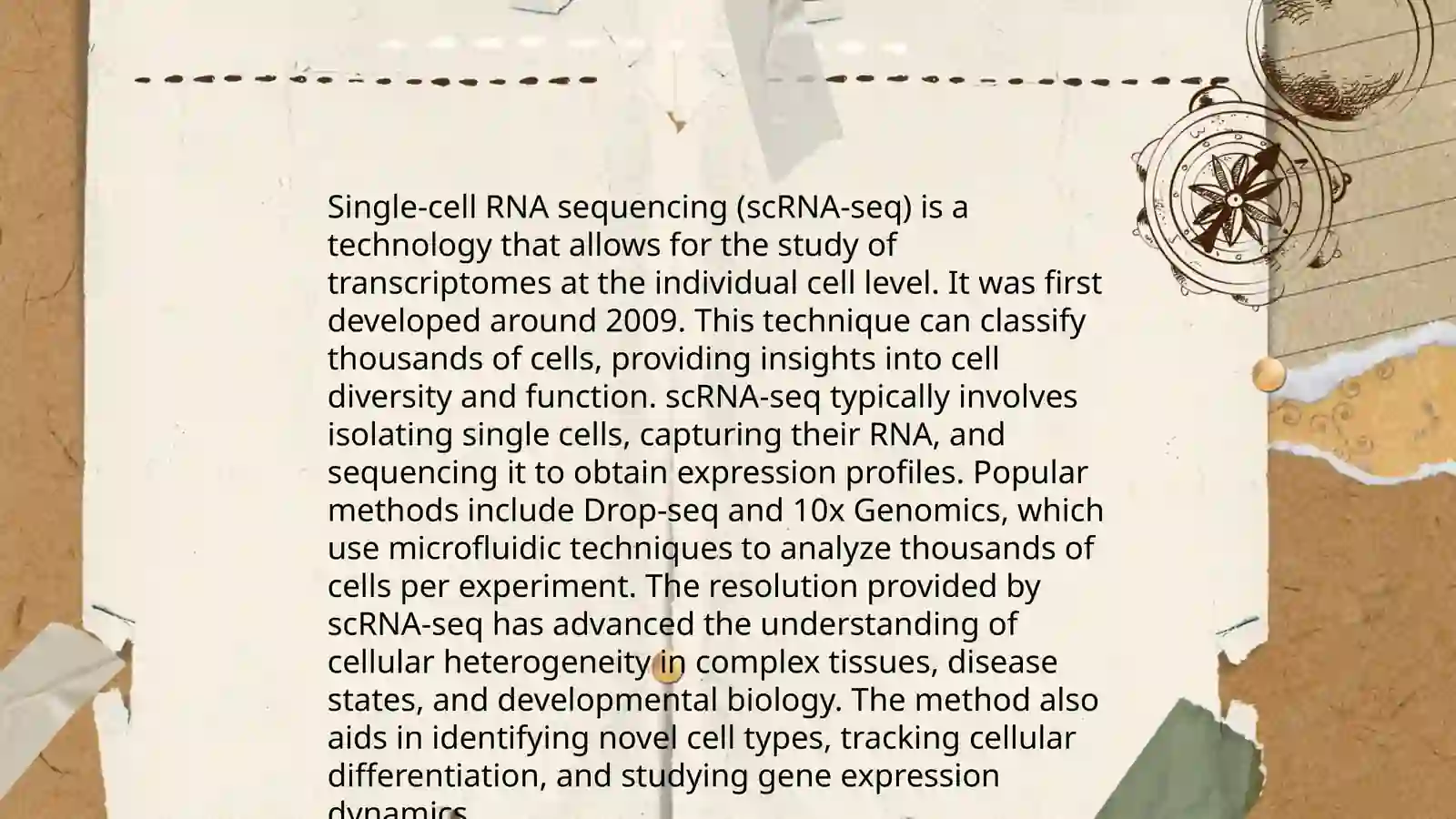 Single-cell RNA sequencing (scRNA-seq) is a technology that allows for the study of transcriptomes at the individual cell level. It was first developed around 2009. This technique can classify thousands of cells, providing insights into cell diversity and function. scRNA-seq typically involves isolating single cells, capturing their RNA, and sequencing it to obtain expression profiles. Popular methods include Drop-seq and 10x Genomics, which use microfluidic techniques to analyze thousands of cells per experiment. The resolution provided by scRNA-seq has advanced the understanding of cellular heterogeneity in complex tissues, disease states, and developmental biology. The method also aids in identifying novel cell types, tracking cellular differentiation, and studying gene expression dynamics